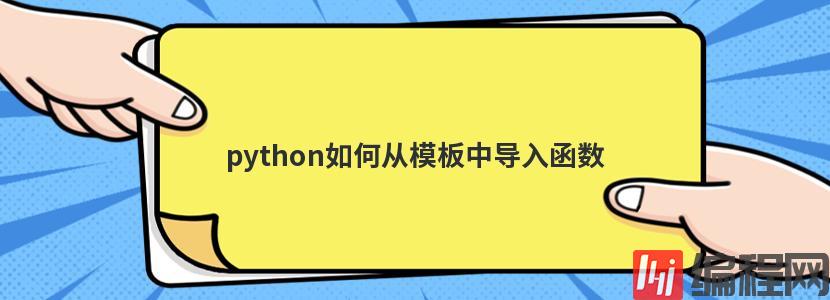 python如何从模板中导入函数

编程网